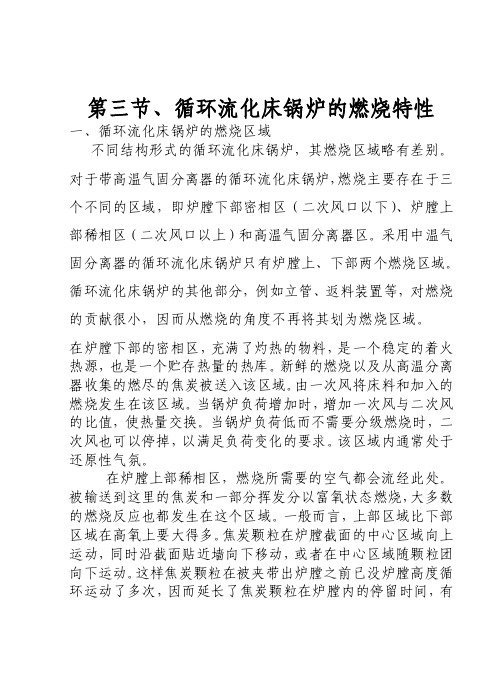 第三节、循环流化床锅炉的燃烧特性

一、循环流化床锅炉的燃烧区域

不同结构形式的循环流化床锅炉，其燃烧区域略有差别。对于带高温气固分离器的循环流化床锅炉，燃烧主要存在于三个不同的区域，即炉膛下部密相区（二次风口以下）、炉膛上部稀相区（二次风口以上）和高温气固分离器区。采用中温气固分离器的循环流化床锅炉只有炉膛上、下部两个燃烧区域。循环流化床锅炉的其他部分，例如立管、返料装置等，对燃烧的贡献很小，因而从燃烧的角度不再将其划为燃烧区域。

在炉膛下部的密相区，充满了灼热的物料，是一个稳定的着火热源，也是一个贮存热量的热库。新鲜的燃烧以及从高温分离器收集的燃尽的焦炭被送入该区域。由一次风将床料和加入的燃烧发生在该区域。当锅炉负荷增加时，增加一次风与二次风的比值，使热量交换。当锅炉负荷低而不需要分级燃烧时，二次风也可以停掉，以满足负荷变化的要求。该区域内通常处于还原性气氛。

在炉膛上部稀相区，燃烧所需要的空气都会流经此处。被输送到这里的焦炭和一部分挥发分以富氧状态燃烧，大多数的燃烧反应也都发生在这个区域。一般而言，上部区域比下部区域在高氧上要大得多。焦炭颗粒在炉膛截面的中心区域向上运动，同时沿截面贴近墙向下移动，或者在中心区域随颗粒团向下运动。这样焦炭颗粒在被夹带出炉膛之前已没炉膛高度循环运动了多次，因而延长了焦炭颗粒在炉膛内的停留时间，有